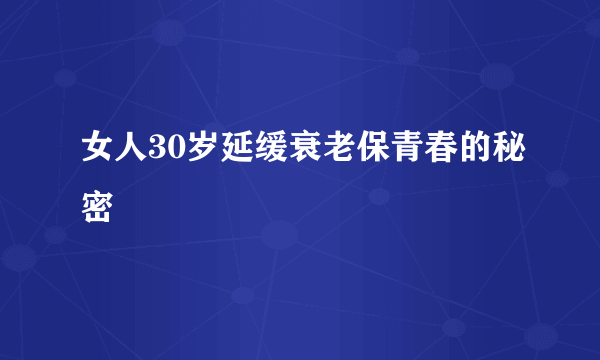 女人30岁延缓衰老保青春的秘密